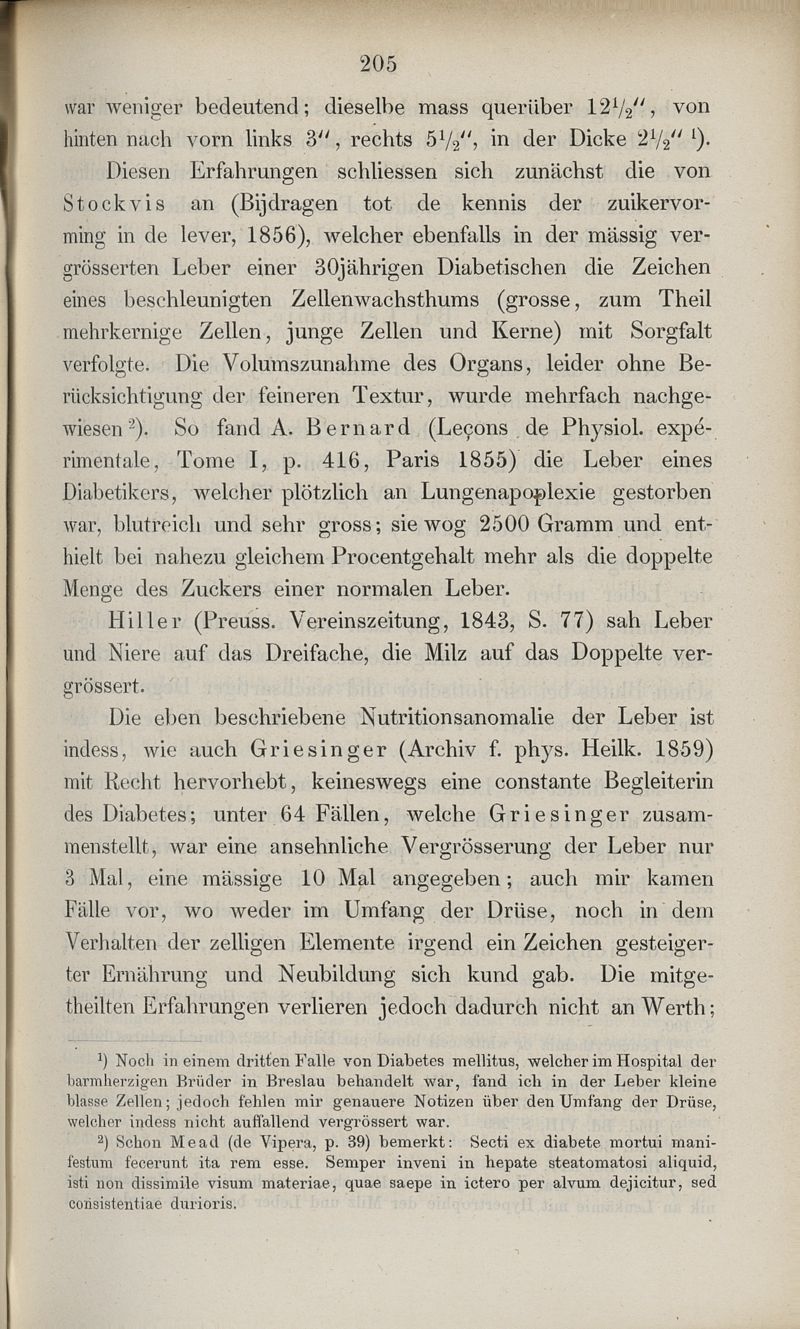 205

war weniger bedeutend; dieselbe mass querüber $12\frac{1}{2}''$, von hinten nach vorn links $3''$, rechts $5\frac{1}{2}''$, in der Dicke $2\frac{1}{2}''$ $^1$).

Diesen Erfahrungen schliessen sich zunächst die von Stockvis an (Bijdragen tot de kennis der zuikervorming in de lever, 1856), welcher ebenfalls in der mässig vergrösserten Leber einer 30jährigen Diabetischen die Zeichen eines beschleunigten Zellenwachsthums (grosse, zum Theil mehrkernige Zellen, junge Zellen und Kerne) mit Sorgfalt verfolgte. Die Volumszunahme des Organs, leider ohne Berücksichtigung der feineren Textur, wurde mehrfach nachgewiesen $^2$). So fand A. Bernard (Leçons de Physiol. expérimentale, Tome I, p. 416, Paris 1855) die Leber eines Diabetikers, welcher plötzlich an Lungenapoplexie gestorben war, blutreich und sehr gross; sie wog 2500 Gramm und enthielt bei nahezu gleichem Procentgehalt mehr als die doppelte Menge des Zuckers einer normalen Leber.

Hiller (Preuss. Vereinszeitung, 1843, S. 77) sah Leber und Niere auf das Dreifache, die Milz auf das Doppelte vergrössert.

Die eben beschriebene Nutritionsanomalie der Leber ist indess, wie auch Griesinger (Archiv f. phys. Heilk. 1859) mit Recht hervorhebt, keineswegs eine constante Begleiterin des Diabetes; unter 64 Fällen, welche Griesinger zusammenstellt, war eine ansehnliche Vergrösserung der Leber nur 3 Mal, eine mässige 10 Mal angegeben; auch mir kamen Fälle vor, wo weder im Umfang der Drüse, noch in dem Verhalten der zelligen Elemente irgend ein Zeichen gesteigerter Ernährung und Neubildung sich kund gab. Die mitgetheilten Erfahrungen verlieren jedoch dadurch nicht an Werth;

$^1$) Noch in einem dritten Falle von Diabetes mellitus, welcher im Hospital der barmherzigen Brüder in Breslau behandelt war, fand ich in der Leber kleine blasse Zellen; jedoch fehlen mir genauere Notizen über den Umfang der Drüse, welcher indess nicht auffallend vergrössert war.

$^2$) Schon Mead (de Vipera, p. 39) bemerkt: Secti ex diabete mortui manifestum fecerunt ita rem esse. Semper inveni in hepate steatomatosi aliquid, isti non dissimile visum materiae, quae saepe in ictero per alvum dejicitur, sed consistentiae durioris.